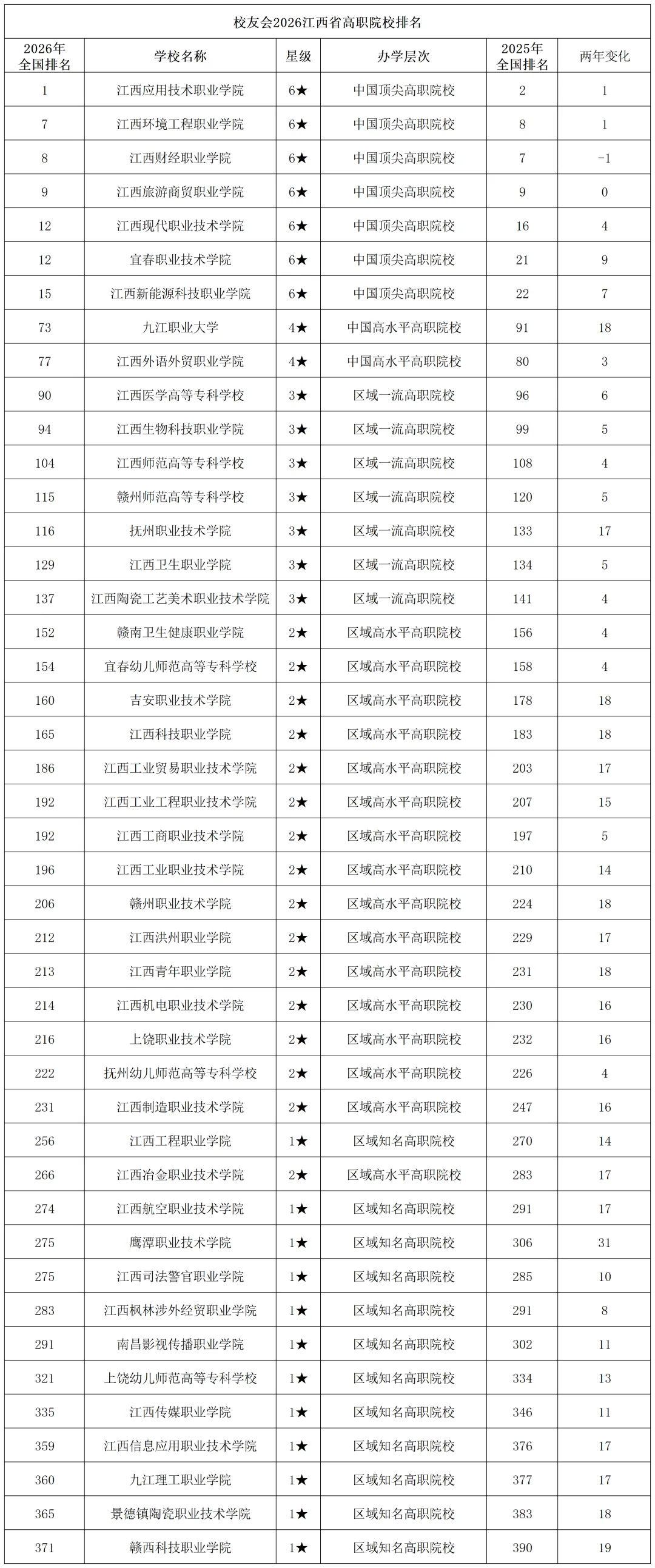 校友会2026江西省高职院校排名

| 2026年全国排名 | 学校名称 | 星级 | 办学层次 | 2025年全国排名 | 两年变化 |
|---|---|---|---|---|---|
| 1 | 江西应用技术职业学院 | 6★ | 中国顶尖高职院校 | 2 | 1 |
| 7 | 江西环境工程职业学院 | 6★ | 中国顶尖高职院校 | 8 | 1 |
| 8 | 江西财经职业学院 | 6★ | 中国顶尖高职院校 | 7 | -1 |
| 9 | 江西旅游商贸职业学院 | 6★ | 中国顶尖高职院校 | 9 | 0 |
| 12 | 江西现代职业技术学院 | 6★ | 中国顶尖高职院校 | 16 | 4 |
| 12 | 宜春职业技术学院 | 6★ | 中国顶尖高职院校 | 21 | 9 |
| 15 | 江西新能源科技职业学院 | 6★ | 中国顶尖高职院校 | 22 | 7 |
| 73 | 九江职业大学 | 4★ | 中国高水平高职院校 | 91 | 18 |
| 77 | 江西外语外贸职业学院 | 4★ | 中国高水平高职院校 | 80 | 3 |
| 90 | 江西医学高等专科学校 | 3★ | 区域一流高职院校 | 96 | 6 |
| 94 | 江西生物科技职业学院 | 3★ | 区域一流高职院校 | 99 | 5 |
| 104 | 江西师范高等专科学校 | 3★ | 区域一流高职院校 | 108 | 4 |
| 115 | 赣州师范高等专科学校 | 3★ | 区域一流高职院校 | 120 | 5 |
| 116 | 抚州职业技术学院 | 3★ | 区域一流高职院校 | 133 | 17 |
| 129 | 江西卫生职业学院 | 3★ | 区域一流高职院校 | 134 | 5 |
| 137 | 江西陶瓷工艺美术职业技术学院 | 3★ | 区域一流高职院校 | 141 | 4 |
| 152 | 赣南卫生健康职业学院 | 2★ | 区域高水平高职院校 | 156 | 4 |
| 154 | 宜春幼儿师范高等专科学校 | 2★ | 区域高水平高职院校 | 158 | 4 |
| 160 | 吉安职业技术学院 | 2★ | 区域高水平高职院校 | 178 | 18 |
| 165 | 江西科技职业学院 | 2★ | 区域高水平高职院校 | 183 | 18 |
| 186 | 江西工业贸易职业技术学院 | 2★ | 区域高水平高职院校 | 203 | 17 |
| 192 | 江西工业工程职业技术学院 | 2★ | 区域高水平高职院校 | 207 | 15 |
| 192 | 江西工商职业技术学院 | 2★ | 区域高水平高职院校 | 197 | 5 |
| 196 | 江西工业职业技术学院 | 2★ | 区域高水平高职院校 | 210 | 14 |
| 206 | 赣州职业技术学院 | 2★ | 区域高水平高职院校 | 224 | 18 |
| 212 | 江西洪州职业学院 | 2★ | 区域高水平高职院校 | 229 | 17 |
| 213 | 江西青年职业学院 | 2★ | 区域高水平高职院校 | 231 | 18 |
| 214 | 江西机电职业技术学院 | 2★ | 区域高水平高职院校 | 230 | 16 |
| 216 | 上饶职业技术学院 | 2★ | 区域高水平高职院校 | 232 | 16 |
| 222 | 抚州幼儿师范高等专科学校 | 2★ | 区域高水平高职院校 | 226 | 4 |
| 231 | 江西制造职业技术学院 | 2★ | 区域高水平高职院校 | 247 | 16 |
| 256 | 江西工程职业学院 | 1★ | 区域知名高职院校 | 270 | 14 |
| 266 | 江西冶金职业技术学院 | 2★ | 区域高水平高职院校 | 283 | 17 |
| 274 | 江西航空职业技术学院 | 1★ | 区域知名高职院校 | 291 | 17 |
| 275 | 鹰潭职业技术学院 | 1★ | 区域知名高职院校 | 306 | 31 |
| 275 | 江西司法警官职业学院 | 1★ | 区域知名高职院校 | 285 | 10 |
| 283 | 江西枫林涉外经贸职业学院 | 1★ | 区域知名高职院校 | 291 | 8 |
| 291 | 南昌影视传播职业学院 | 1★ | 区域知名高职院校 | 302 | 11 |
| 321 | 上饶幼儿师范高等专科学校 | 1★ | 区域知名高职院校 | 334 | 13 |
| 335 | 江西传媒职业学院 | 1★ | 区域知名高职院校 | 346 | 11 |
| 359 | 江西信息应用职业技术学院 | 1★ | 区域知名高职院校 | 376 | 17 |
| 360 | 九江理工职业学院 | 1★ | 区域知名高职院校 | 377 | 17 |
| 365 | 景德镇陶瓷职业技术学院 | 1★ | 区域知名高职院校 | 383 | 18 |
| 371 | 赣西科技职业学院 | 1★ | 区域知名高职院校 | 390 | 19 |